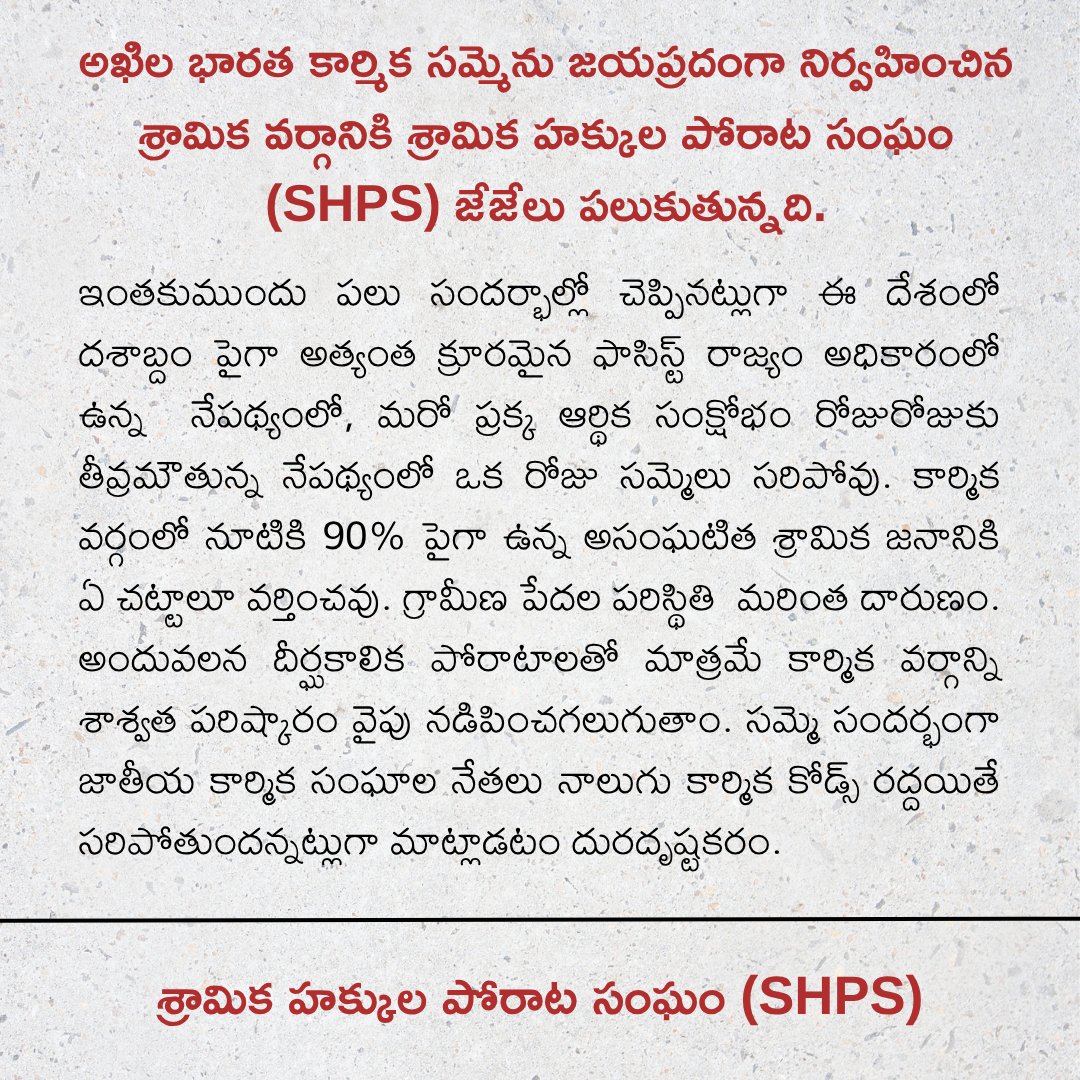 అఖిల భారత కార్మిక సమ్మెను జయప్రదంగా నిర్వహించిన శ్రామిక వర్గానికి శ్రామిక హక్కుల పోరాట సంఘం (SHPS) జేజేలు పలుకుతున్నది.

ఇంతకుముందు పలు సందర్భాల్లో చెప్పినట్లుగా ఈ దేశంలో దశాబ్దం పైగా అత్యంత క్రూరమైన ఫాసిస్ట్ రాజ్యం అధికారంలో ఉన్న నేపథ్యంలో, మరో ప్రక్క ఆర్థిక సంక్షోభం రోజురోజుకు తీవ్రమౌతున్న నేపథ్యంలో ఒక రోజు సమ్మెలు సరిపోవు. కార్మిక వర్గంలో నూటికి 90% పైగా ఉన్న అసంఘటిత శ్రామిక జనానికి ఏ చట్టాలూ వర్తించవు. గ్రామీణ పేదల పరిస్థితి మరింత దారుణం. అందువలన దీర్ఘకాలిక పోరాటాలతో మాత్రమే కార్మిక వర్గాన్ని శాశ్వత పరిష్కారం వైపు నడిపించగలుగుతాం. సమ్మె సందర్భంగా జాతీయ కార్మిక సంఘాల నేతలు నాలుగు కార్మిక కోడ్స్ రద్దయితే సరిపోతుందన్నట్లుగా మాట్లాడటం దురదృష్టకరం.

శ్రామిక హక్కుల పోరాట సంఘం (SHPS)